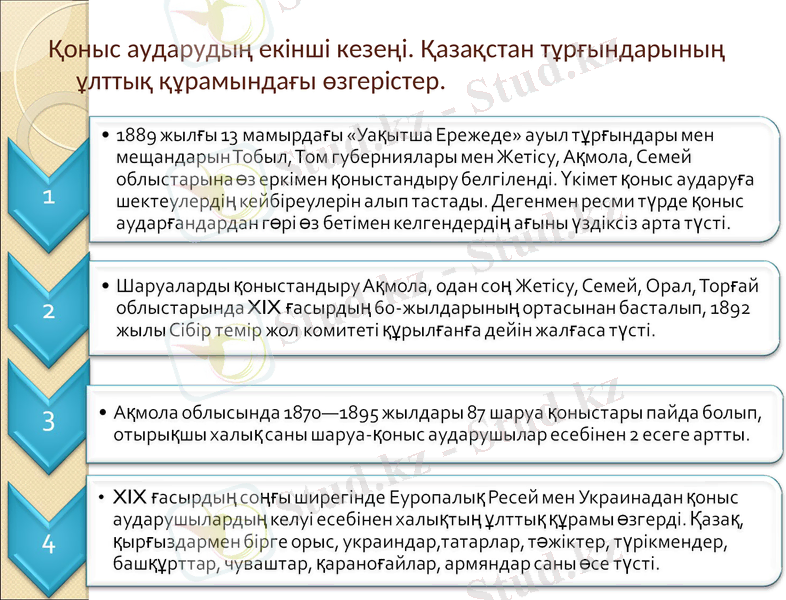 Қоныс аударудың екінші кезеңі. Қазақстан тұрғындарының ұлттық құрамындағы өзгерістер.

1

• 1889 жылғы 13 мамырдағы «Уақытша Ережеде» ауыл тұрғындары мен мещандарын Тобыл, Том губерниялары мен Жетісу, Ақмола, Семей облыстарына өз еркімен қоныстандыру белгіленді. Үкімет қоныс аударуға шектеулердің кейбіреулерін алып тастады. Дегенмен ресми түрде қоныс аударғандардан гөрі өз бетімен келгендердің ағыны үздіксіз арта түсті.

2

• Шаруаларды қоныстандыру Ақмола, одан соң Жетісу, Семей, Орал, Торғай облыстарында XIX ғасырдың 60-жылдарының ортасынан басталып, 1892 жылы Сібір темір жол комитеті құрылғанға дейін жалғаса түсті.

3

• Ақмола облысында 1870—1895 жылдары 87 шаруа қоныстары пайда болып, отырықшы халық саны шаруа-қоныс аударушылар есебінен 2 есеге артты.

4

• XIX ғасырдың соңғы ширегінде Еуропалық Ресей мен Украинадан қоныс аударушылардың келуі есебінен халықтың ұлттық құрамы өзгерді. Қазақ, қырғыздармен бірге орыс, украиндар,татарлар, тәжіктер, түрікмендер, башқұрттар, чуваштар, қараноғайлар, армяндар саны өсе түсті.

Stud.kz - Stud.kz